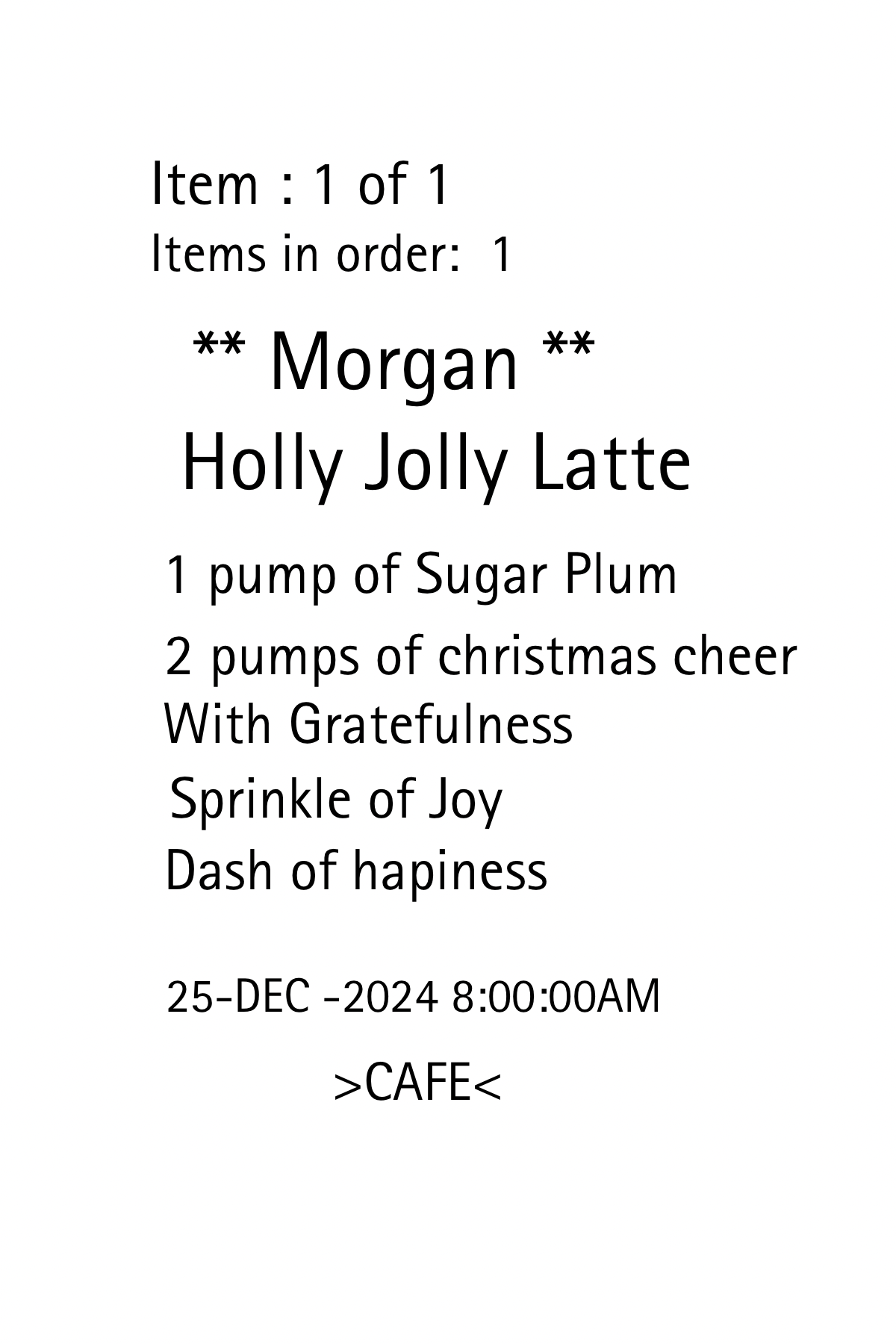 Item : 1 of 1
Items in order: 1

** Morgan **
Holly Jolly Latte

1 pump of Sugar Plum
2 pumps of christmas cheer
With Gratefulness
Sprinkle of Joy
Dash of hapiness

25-DEC -2024 8:00:00AM

>CAFE<